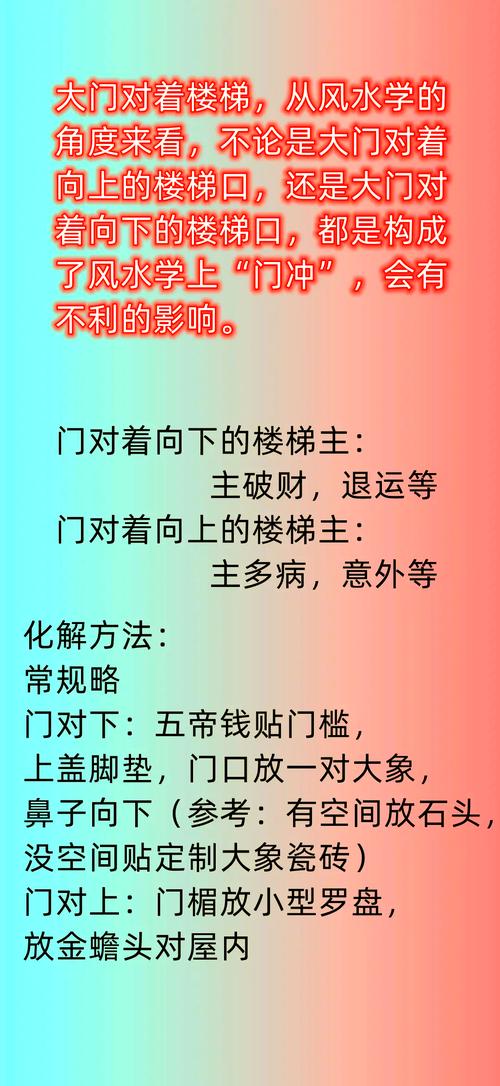 大门对着楼梯，从风水学的角度来看，不论是大门对着向上的楼梯口，还是大门对着向下的楼梯口，都是构成了风水学上“门冲”，会有不利的影响。

门对着向下的楼梯主：
主破财，退运等
门对着向上的楼梯主：
主多病，意外等

化解方法：
常规略
门对下：五帝钱贴门槛，
上盖脚垫，门口放一对大象，
鼻子向下（参考：有空间放石头，
没空间贴定制大象瓷砖）
门对上：门楣放小型罗盘，
放金蟾头对屋内